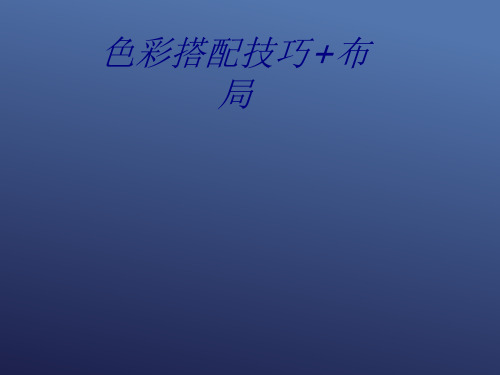 色彩搭配技巧+布局